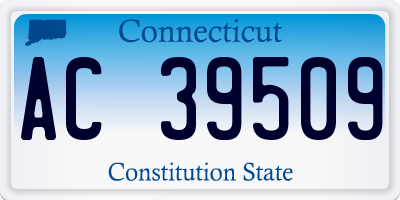 Connecticut

AC 39509

Constitution State